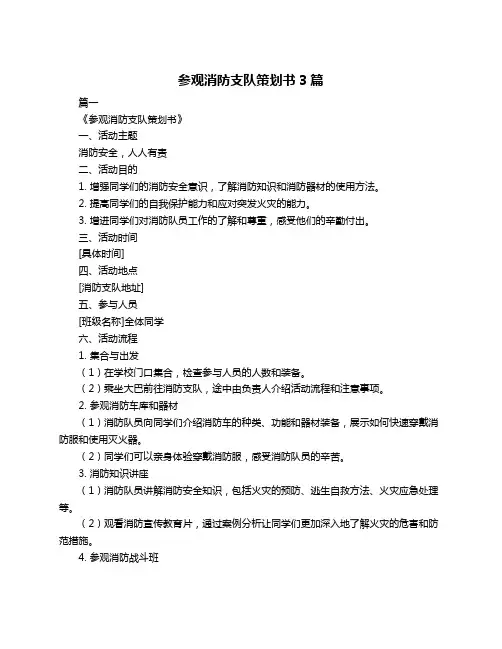 参观消防支队策划书 3 篇

篇一

《参观消防支队策划书》

一、活动主题

消防安全，人人有责

二、活动目的

1. 增强同学们的消防安全意识，了解消防知识和消防器材的使用方法。

2. 提高同学们的自我保护能力和应对突发火灾的能力。

3. 增进同学们对消防队员工作的了解和尊重，感受他们的辛勤付出。

三、活动时间

[具体时间]

四、活动地点

[消防支队地址]

五、参与人员

[班级名称]全体同学

六、活动流程

1. 集合与出发

（1）在学校门口集合，检查参与人员的人数和装备。

（2）乘坐大巴前往消防支队，途中由负责人介绍活动流程和注意事项。

2. 参观消防车库和器材

（1）消防队员向同学们介绍消防车的种类、功能和器材装备，展示如何快速穿戴消防服和使用灭火器。

（2）同学们可以亲身体验穿戴消防服，感受消防队员的辛苦。

3. 消防知识讲座

（1）消防队员讲解消防安全知识，包括火灾的预防、逃生自救方法、火灾应急处理等。

（2）观看消防宣传教育片，通过案例分析让同学们更加深入地了解火灾的危害和防范措施。

4. 参观消防战斗班